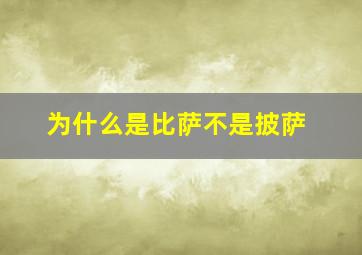 为什么是比萨不是披萨